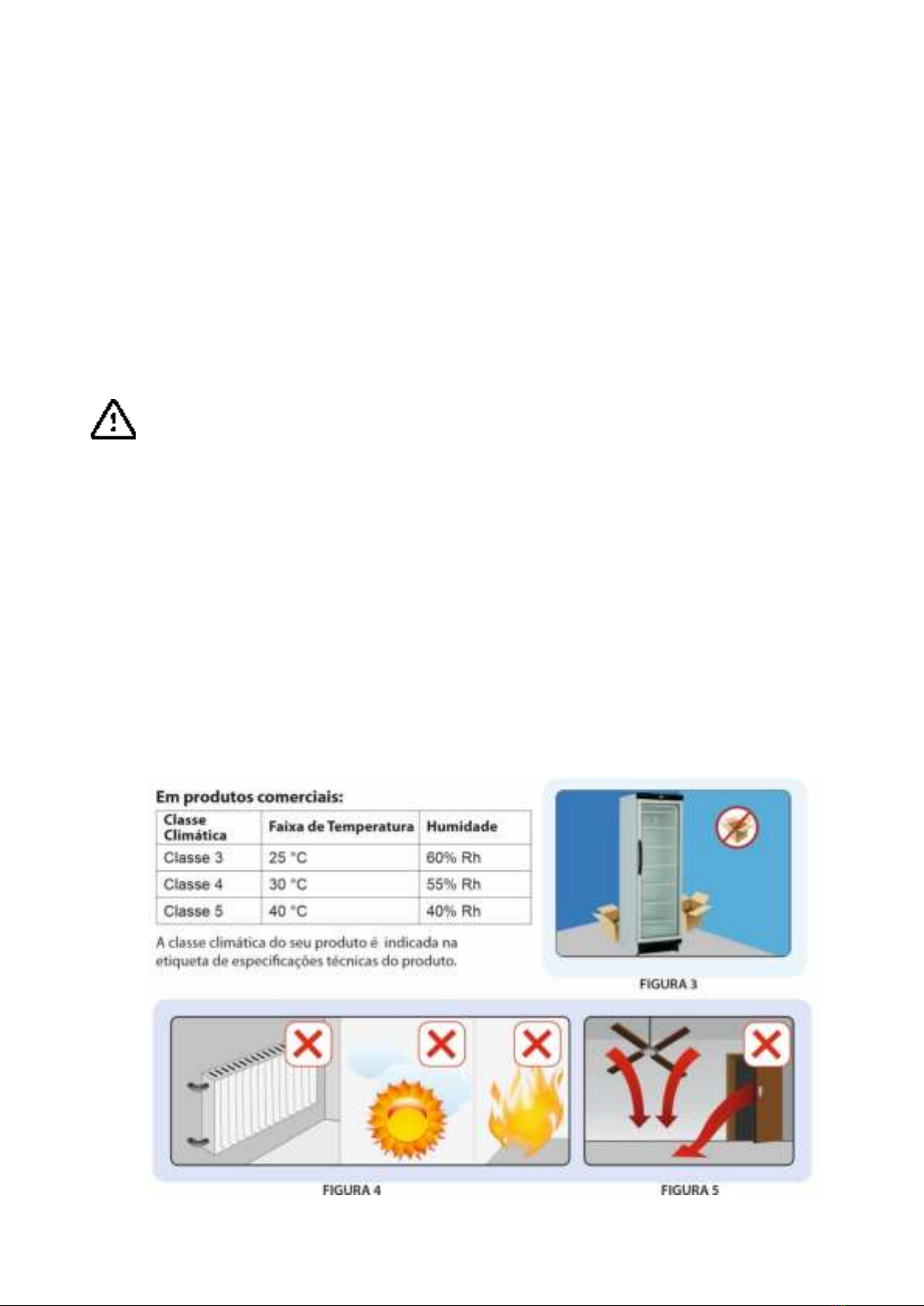 Em produtos comerciais:

| Classe Climática | Faixa de Temperatura | Humidade |
|---|---|---|
| Classe 3 | 25 °C | 60% Rh |
| Classe 4 | 30 °C | 55% Rh |
| Classe 5 | 40 °C | 40% Rh |

A classe climática do seu produto é indicada na etiqueta de especificações técnicas do produto.

FIGURA 3

FIGURA 4

FIGURA 5